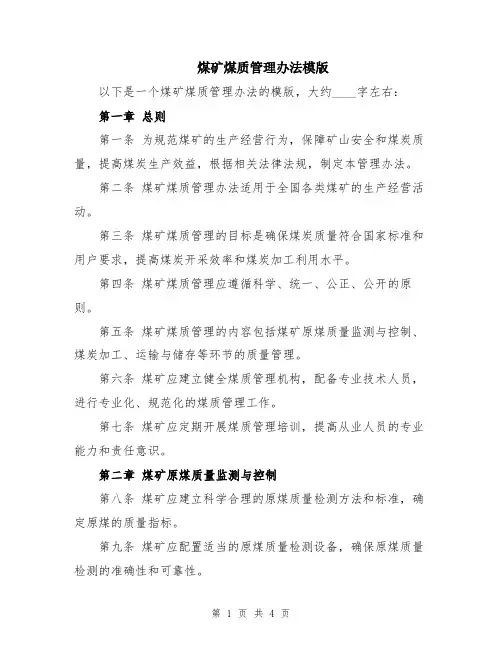 煤矿煤质管理办法模版

以下是一个煤矿煤质管理办法的模版，大约____字左右：

第一章 总则

第一条 为规范煤矿的生产经营行为，保障矿山安全和煤炭质量，提高煤炭生产效益，根据相关法律法规，制定本管理办法。

第二条 煤矿煤质管理办法适用于全国各类煤矿的生产经营活动。

第三条 煤矿煤质管理的目标是确保煤炭质量符合国家标准和用户要求，提高煤炭开采效率和煤炭加工利用水平。

第四条 煤矿煤质管理应遵循科学、统一、公正、公开的原则。

第五条 煤矿煤质管理的内容包括煤矿原煤质量监测与控制、煤炭加工、运输与储存等环节的质量管理。

第六条 煤矿应建立健全煤质管理机构，配备专业技术人员，进行专业化、规范化的煤质管理工作。

第七条 煤矿应定期开展煤质管理培训，提高从业人员的专业能力和责任意识。

第二章 煤矿原煤质量监测与控制

第八条 煤矿应建立科学合理的原煤质量检测方法和标准，确定原煤的质量指标。

第九条 煤矿应配置适当的原煤质量检测设备，确保原煤质量检测的准确性和可靠性。

第 1 页 共 4 页